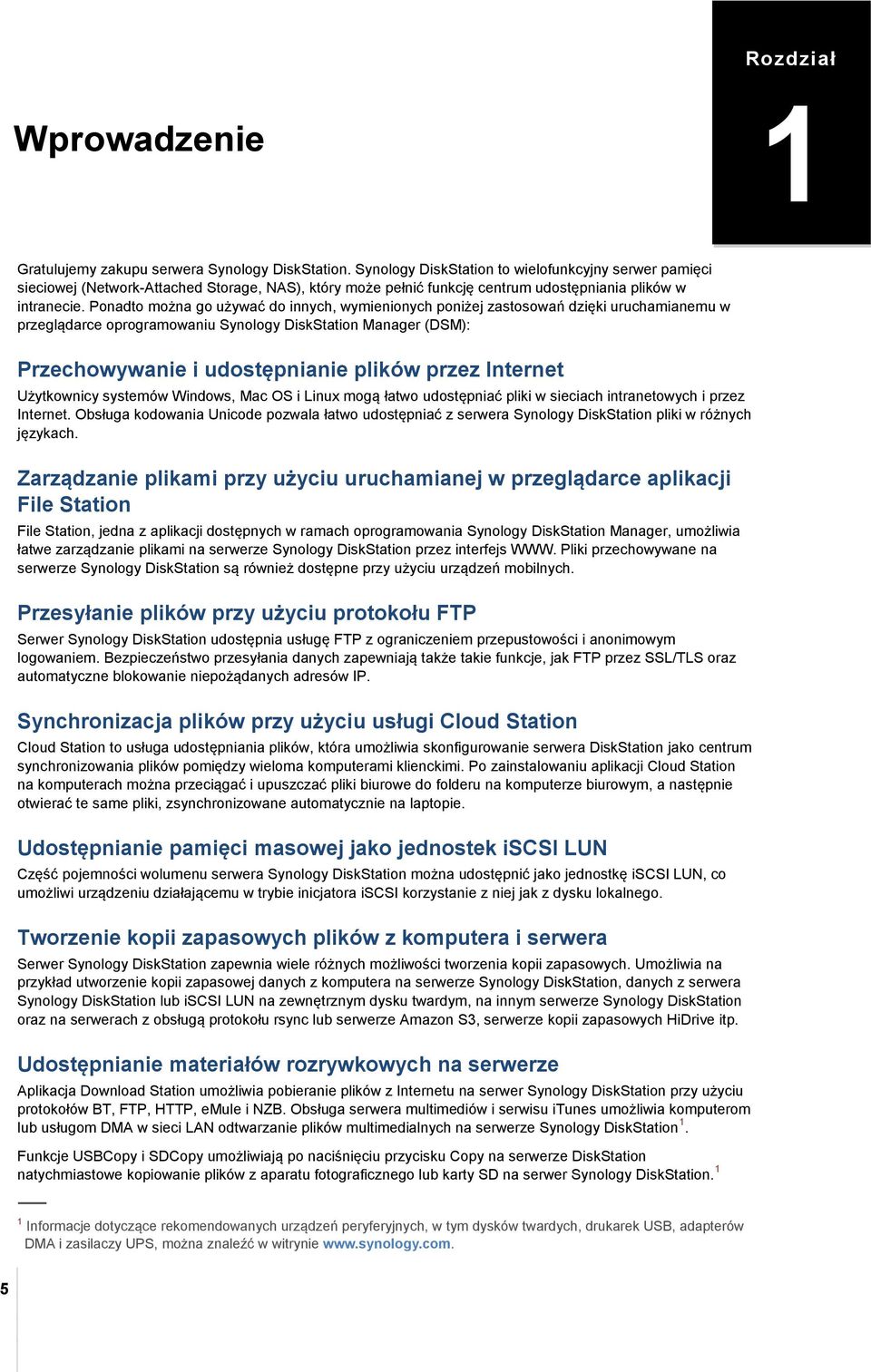 Rozdział

1

Wprowadzenie

Gratulujemy zakupu serwera Synology DiskStation. Synology DiskStation to wielofunkcyjny serwer pamięci sieciowej (Network-Attached Storage, NAS), który może pełnić funkcję centrum udostępniania plików w intranecie. Ponadto można go używać do innych, wymienionych poniżej zastosowań dzięki uruchamianemu w przeglądarce oprogramowaniu Synology DiskStation Manager (DSM):

Przechowywanie i udostępnianie plików przez Internet

Użytkownicy systemów Windows, Mac OS i Linux mogą łatwo udostępniać pliki w sieciach intranetowych i przez Internet. Obsługa kodowania Unicode pozwala łatwo udostępniać z serwera Synology DiskStation pliki w różnych językach.

Zarządzanie plikami przy użyciu uruchamianej w przeglądarce aplikacji File Station

File Station, jedna z aplikacji dostępnych w ramach oprogramowania Synology DiskStation Manager, umożliwia łatwe zarządzanie plikami na serwerze Synology DiskStation przez interfejs WWW. Pliki przechowywane na serwerze Synology DiskStation są również dostępne przy użyciu urządzeń mobilnych.

Przesyłanie plików przy użyciu protokołu FTP

Serwer Synology DiskStation udostępnia usługę FTP z ograniczeniem przepustowości i anonimowym logowaniem. Bezpieczeństwo przesyłania danych zapewniają także takie funkcje, jak FTP przez SSL/TLS oraz automatyczne blokowanie niepożądanych adresów IP.

Synchronizacja plików przy użyciu usługi Cloud Station

Cloud Station to usługa udostępniania plików, która umożliwia skonfigurowanie serwera DiskStation jako centrum synchronizowania plików pomiędzy wieloma komputerami klienckimi. Po zainstalowaniu aplikacji Cloud Station na komputerach można przeciągać i upuszczać pliki biurowe do folderu na komputerze biurowym, a następnie otwierać te same pliki, zsynchronizowane automatycznie na laptopie.

Udostępnianie pamięci masowej jako jednostek iSCSI LUN

Część pojemności wolumenu serwera Synology DiskStation można udostępnić jako jednostkę iSCSI LUN, co umożliwi urządzeniu działającemu w trybie inicjatora iSCSI korzystanie z niej jak z dysku lokalnego.

Tworzenie kopii zapasowych plików z komputera i serwera

Serwer Synology DiskStation zapewnia wiele różnych możliwości tworzenia kopii zapasowych. Umożliwia na przykład utworzenie kopii zapasowej danych z komputera na serwerze Synology DiskStation, danych z serwera Synology DiskStation lub iSCSI LUN na zewnętrznym dysku twardym, na innym serwerze Synology DiskStation oraz na serwerach z obsługą protokołu rsync lub serwerze Amazon S3, serwerze kopii zapasowych HiDrive itp.

Udostępnianie materiałów rozrywkowych na serwerze

Aplikacja Download Station umożliwia pobieranie plików z Internetu na serwer Synology DiskStation przy użyciu protokołów BT, FTP, HTTP, eMule i NZB. Obsługa serwera multimediów i serwisu iTunes umożliwia komputerom lub usługom DMA w sieci LAN odtwarzanie plików multimedialnych na serwerze Synology DiskStation$^1$.

Funkcje USBCopy i SDCopy umożliwiają po naciśnięciu przycisku Copy na serwerze DiskStation natychmiastowe kopiowanie plików z aparatu fotograficznego lub karty SD na serwer Synology DiskStation.$^1$

$^1$ Informacje dotyczące rekomendowanych urządzeń peryferyjnych, w tym dysków twardych, drukarek USB, adapterów DMA i zasilaczy UPS, można znaleźć w witrynie www.synology.com.

5